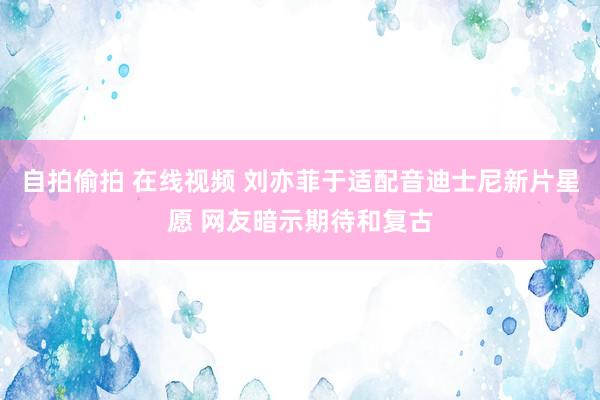 自拍偷拍 在线视频 刘亦菲于适配音迪士尼新片星愿 网友暗示期待和复古